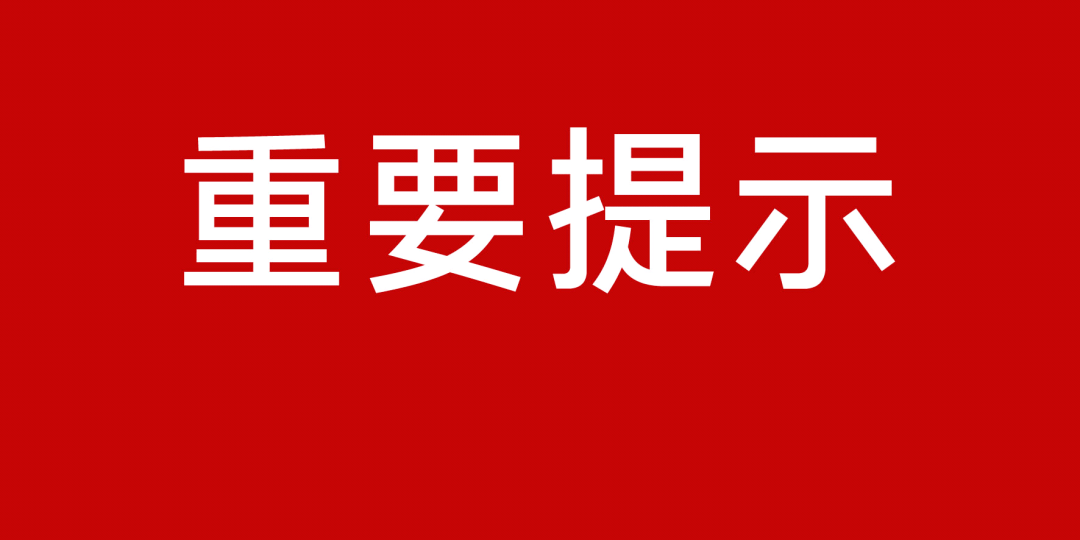 重要提示